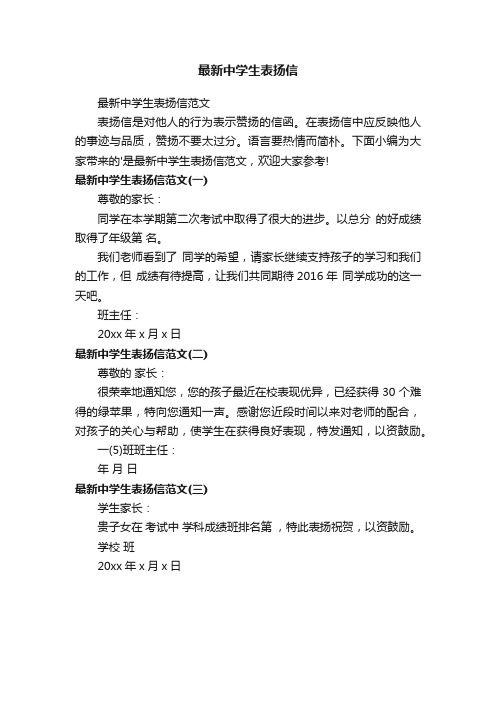 最新中学生表扬信

最新中学生表扬信范文

表扬信是对他人的行为表示赞扬的信函。在表扬信中应反映他人的事迹与品质，赞扬不要太过分。语言要热情而简朴。下面小编为大家带来的'是最新中学生表扬信范文，欢迎大家参考!

最新中学生表扬信范文(一)

尊敬的家长：

同学在本学期第二次考试中取得了很大的进步。以总分 的好成绩取得了年级第 名。

我们老师看到了 同学的希望，请家长继续支持孩子的学习和我们的工作，但 成绩有待提高，让我们共同期待 2016 年 同学成功的这一天吧。

班主任：

20xx 年 x 月 x 日

最新中学生表扬信范文(二)

尊敬的 家长：

很荣幸地通知您，您的孩子最近在校表现优异，已经获得 30 个难得的绿苹果，特向您通知一声。感谢您近段时间以来对老师的配合，对孩子的关心与帮助，使学生在获得良好表现，特发通知，以资鼓励。

一(5)班班主任：

年 月 日

最新中学生表扬信范文(三)

学生家长：

贵子女在 考试中 学科成绩班排名第 ，特此表扬祝贺，以资鼓励。

学校 班

20xx 年 x 月 x 日